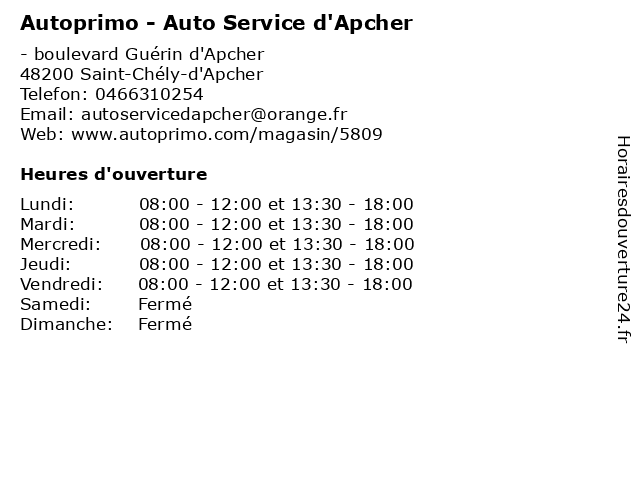 Autoprimo - Auto Service d'Apcher

- boulevard Guérin d'Apcher
48200 Saint-Chély-d'Apcher
Telefon: 0466310254
Email: autoservicedapcher@orange.fr
Web: www.autoprimo.com/magasin/5809

Heures d'ouverture

Lundi: 08:00 - 12:00 et 13:30 - 18:00
Mardi: 08:00 - 12:00 et 13:30 - 18:00
Mercredi: 08:00 - 12:00 et 13:30 - 18:00
Jeudi: 08:00 - 12:00 et 13:30 - 18:00
Vendredi: 08:00 - 12:00 et 13:30 - 18:00
Samedi: Fermé
Dimanche: Fermé

Horairesdouverture24.fr